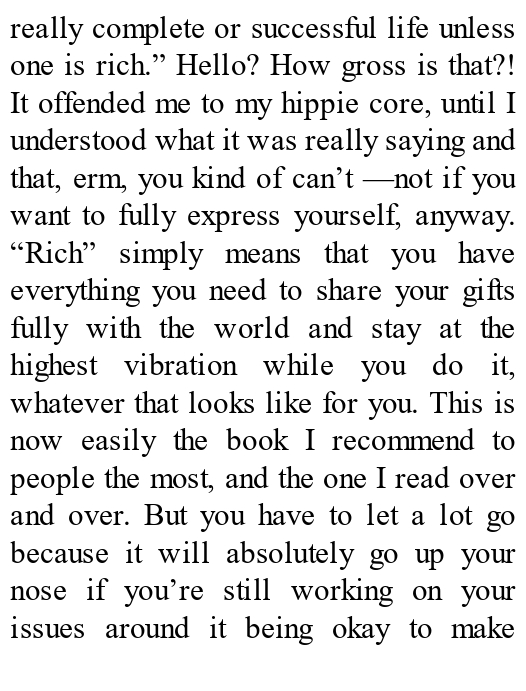 really complete or successful life unless one is rich." Hello? How gross is that?! It offended me to my hippie core, until I understood what it was really saying and that, erm, you kind of can't —not if you want to fully express yourself, anyway. "Rich" simply means that you have everything you need to share your gifts fully with the world and stay at the highest vibration while you do it, whatever that looks like for you. This is now easily the book I recommend to people the most, and the one I read over and over. But you have to let a lot go because it will absolutely go up your nose if you're still working on your issues around it being okay to make